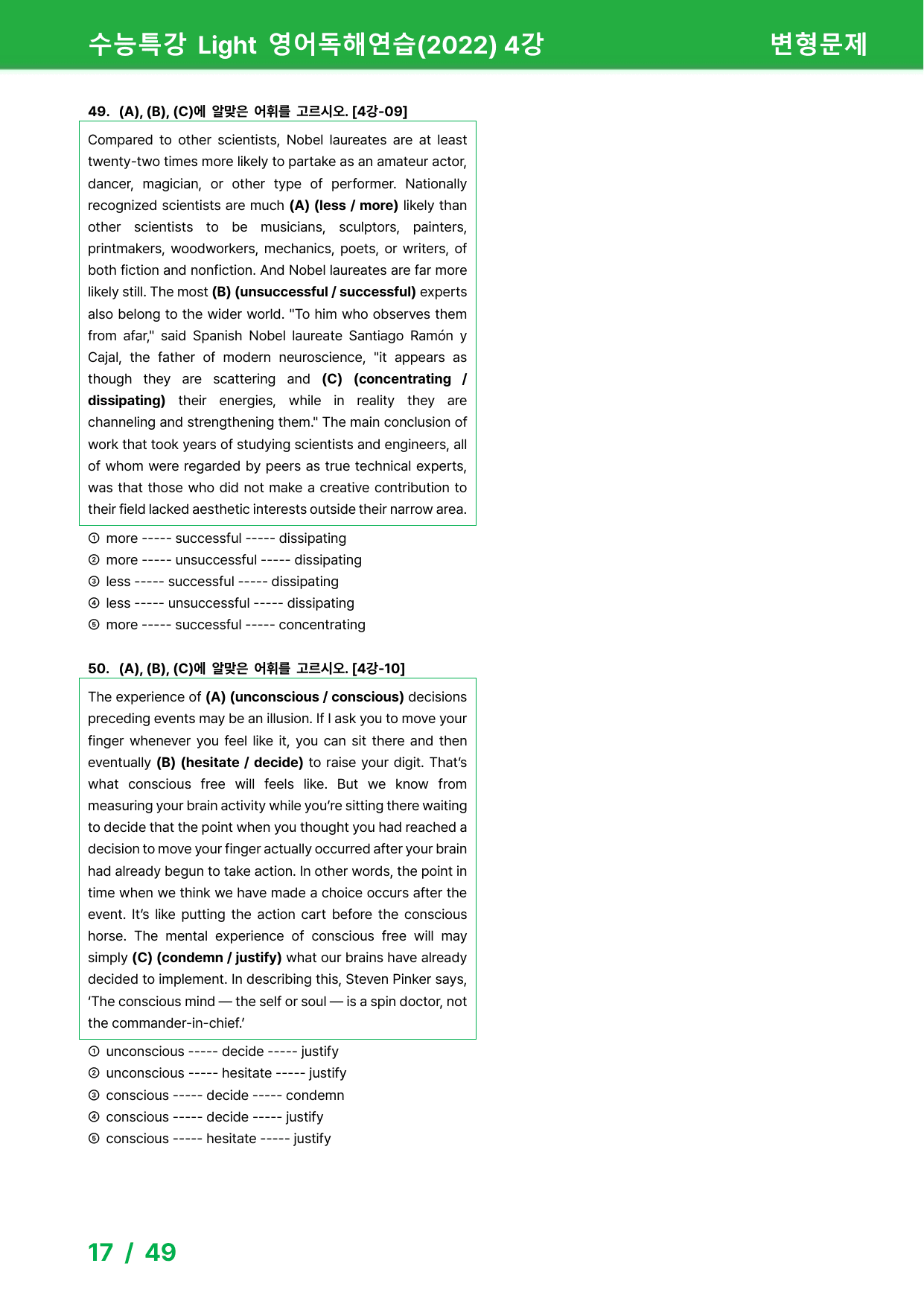 수능특강 Light 영어독해연습(2022) 4강 변형문제

49. (A), (B), (C)에 알맞은 어휘를 고르시오. [4강-09]

Compared to other scientists, Nobel laureates are at least twenty-two times more likely to partake as an amateur actor, dancer, magician, or other type of performer. Nationally recognized scientists are much (A) (less / more) likely than other scientists to be musicians, sculptors, painters, printmakers, woodworkers, mechanics, poets, or writers, of both fiction and nonfiction. And Nobel laureates are far more likely still. The most (B) (unsuccessful / successful) experts also belong to the wider world. "To him who observes them from afar," said Spanish Nobel laureate Santiago Ramón y Cajal, the father of modern neuroscience, "it appears as though they are scattering and (C) (concentrating / dissipating) their energies, while in reality they are channeling and strengthening them." The main conclusion of work that took years of studying scientists and engineers, all of whom were regarded by peers as true technical experts, was that those who did not make a creative contribution to their field lacked aesthetic interests outside their narrow area.

① more ----- successful ----- dissipating
② more ----- unsuccessful ----- dissipating
③ less ----- successful ----- dissipating
④ less ----- unsuccessful ----- dissipating
⑤ more ----- successful ----- concentrating

50. (A), (B), (C)에 알맞은 어휘를 고르시오. [4강-10]

The experience of (A) (unconscious / conscious) decisions preceding events may be an illusion. If I ask you to move your finger whenever you feel like it, you can sit there and then eventually (B) (hesitate / decide) to raise your digit. That's what conscious free will feels like. But we know from measuring your brain activity while you're sitting there waiting to decide that the point when you thought you had reached a decision to move your finger actually occurred after your brain had already begun to take action. In other words, the point in time when we think we have made a choice occurs after the event. It's like putting the action cart before the conscious horse. The mental experience of conscious free will may simply (C) (condemn / justify) what our brains have already decided to implement. In describing this, Steven Pinker says, 'The conscious mind — the self or soul — is a spin doctor, not the commander-in-chief.'

① unconscious ----- decide ----- justify
② unconscious ----- hesitate ----- justify
③ conscious ----- decide ----- condemn
④ conscious ----- decide ----- justify
⑤ conscious ----- hesitate ----- justify

17 / 49